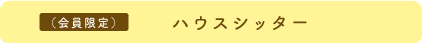 （会員限定）

ハウスシッター